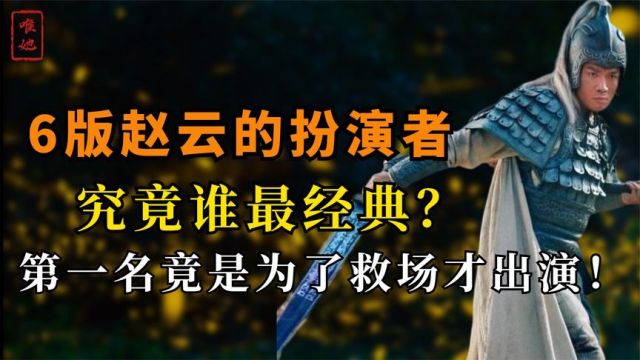 唯她

6版赵云的扮演者

究竟谁最经典?

第一名竟是为了救场才出演!